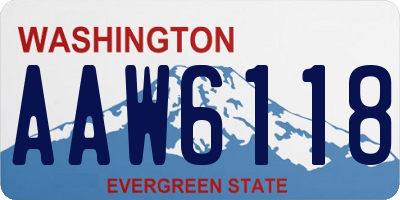 WASHINGTON

AAW6118

EVERGREEN STATE